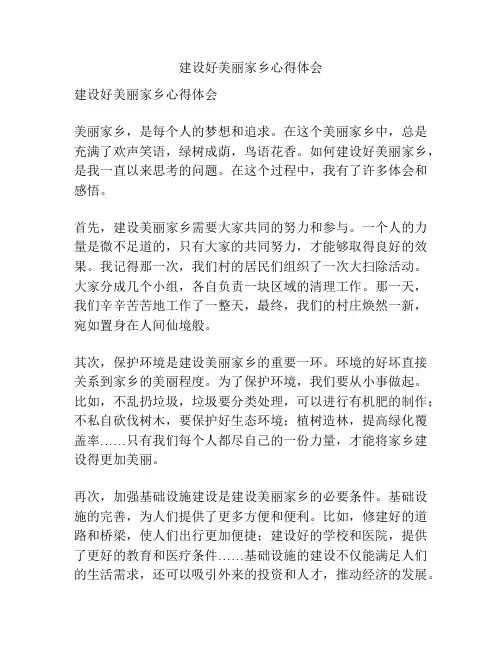 建设好美丽家乡心得体会

建设好美丽家乡心得体会

美丽家乡，是每个人的梦想和追求。在这个美丽家乡中，总是充满了欢声笑语，绿树成荫，鸟语花香。如何建设好美丽家乡，是我一直以来思考的问题。在这个过程中，我有了许多体会和感悟。

首先，建设美丽家乡需要大家共同的努力和参与。一个人的力量是微不足道的，只有大家的共同努力，才能够取得良好的效果。我记得那一次，我们村的居民们组织了一次大扫除活动。大家分成几个小组，各自负责一块区域的清理工作。那一天，我们辛辛苦苦地工作了一整天，最终，我们的村庄焕然一新，宛如置身在人间仙境般。

其次，保护环境是建设美丽家乡的重要一环。环境的好坏直接关系到家乡的美丽程度。为了保护环境，我们要从小事做起。比如，不乱扔垃圾，垃圾要分类处理，可以进行有机肥的制作；不私自砍伐树木，要保护好生态环境；植树造林，提高绿化覆盖率……只有我们每个人都尽自己的一份力量，才能将家乡建设得更加美丽。

再次，加强基础设施建设是建设美丽家乡的必要条件。基础设施的完善，为人们提供了更多方便和便利。比如，修建好的道路和桥梁，使人们出行更加便捷；建设好的学校和医院，提供了更好的教育和医疗条件……基础设施的建设不仅能满足人们的生活需求，还可以吸引外来的投资和人才，推动经济的发展。